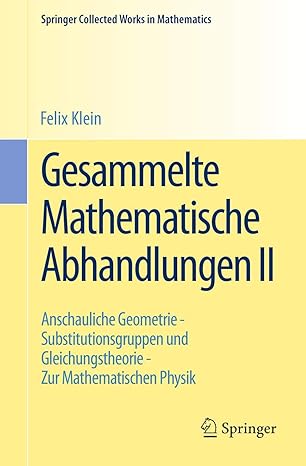 Springer Collected Works in Mathematics

Felix Klein

Gesammelte Mathematische Abhandlungen II

Anschauliche Geometrie - Substitutionsgruppen und Gleichungstheorie - Zur Mathematischen Physik

Springer